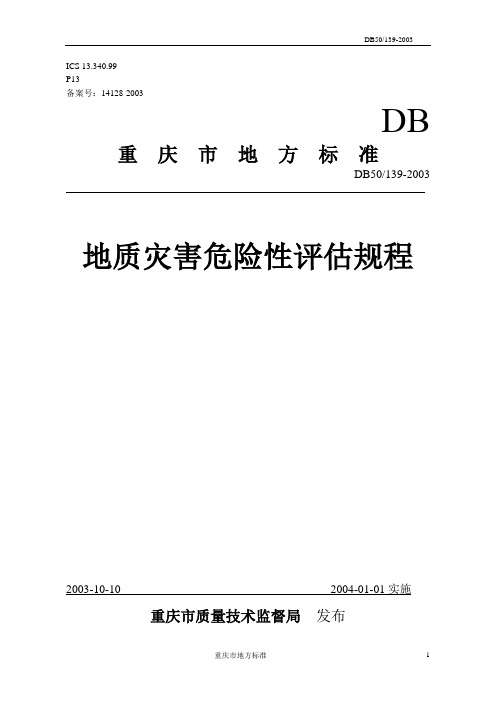 DB50/139-2003

ICS 13.340.99
P13
备案号：14128 2003

DB

重 庆 市 地 方 标 准

DB50/139-2003

地质灾害危险性评估规程

2003-10-10 2004-01-01 实施

重庆市质量技术监督局 发布

重庆市地方标准 1